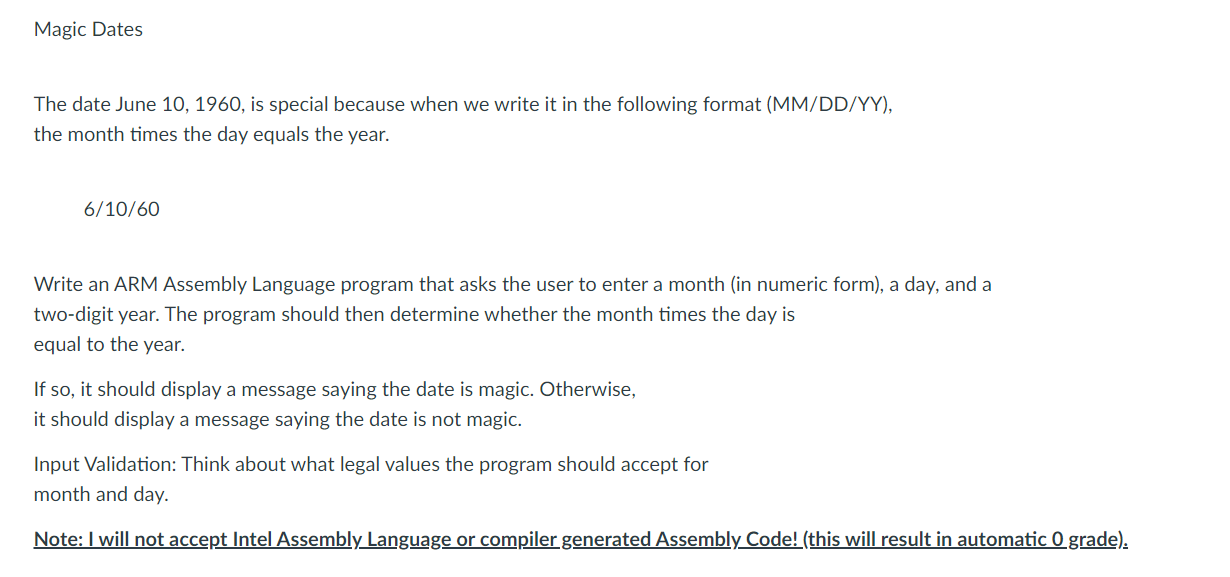 Magic Dates

The date June 10, 1960, is special because when we write it in the following format (MM/DD/YY), the month times the day equals the year.

6/10/60

Write an ARM Assembly Language program that asks the user to enter a month (in numeric form), a day, and a two-digit year. The program should then determine whether the month times the day is equal to the year.

If so, it should display a message saying the date is magic. Otherwise, it should display a message saying the date is not magic.

Input Validation: Think about what legal values the program should accept for month and day.

Note: I will not accept Intel Assembly Language or compiler generated Assembly Code! (this will result in automatic 0 grade).